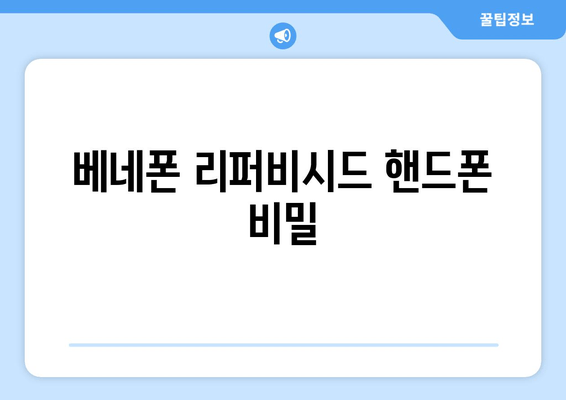 꿀팁정보

베네폰 리퍼비시드 핸드폰 비밀